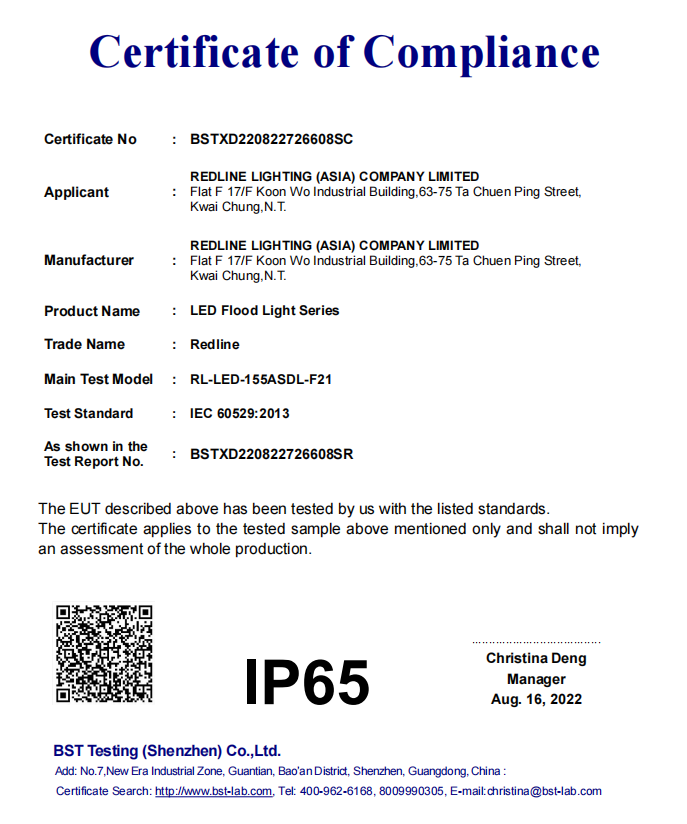 Certificate of Compliance

Certificate No : BSTXD220822726608SC

Applicant : REDLINE LIGHTING (ASIA) COMPANY LIMITED Flat F 17/F Koon Wo Industrial Building,63-75 Ta Chuen Ping Street, Kwai Chung,N.T.

Manufacturer : REDLINE LIGHTING (ASIA) COMPANY LIMITED Flat F 17/F Koon Wo Industrial Building,63-75 Ta Chuen Ping Street, Kwai Chung,N.T.

Product Name : LED Flood Light Series

Trade Name : Redline

Main Test Model : RL-LED-155ASDL-F21

Test Standard : IEC 60529:2013

As shown in the Test Report No. : BSTXD220822726608SR

The EUT described above has been tested by us with the listed standards.
The certificate applies to the tested sample above mentioned only and shall not imply an assessment of the whole production.

IP65

Christina Deng
Manager
Aug. 16, 2022

BST Testing (Shenzhen) Co.,Ltd.
Add: No.7,New Era Industrial Zone, Guantian, Bao'an District, Shenzhen, Guangdong, China :
Certificate Search: http://www.bst-lab.com, Tel: 400-962-6168, 8009990305, E-mail:christina@bst-lab.com